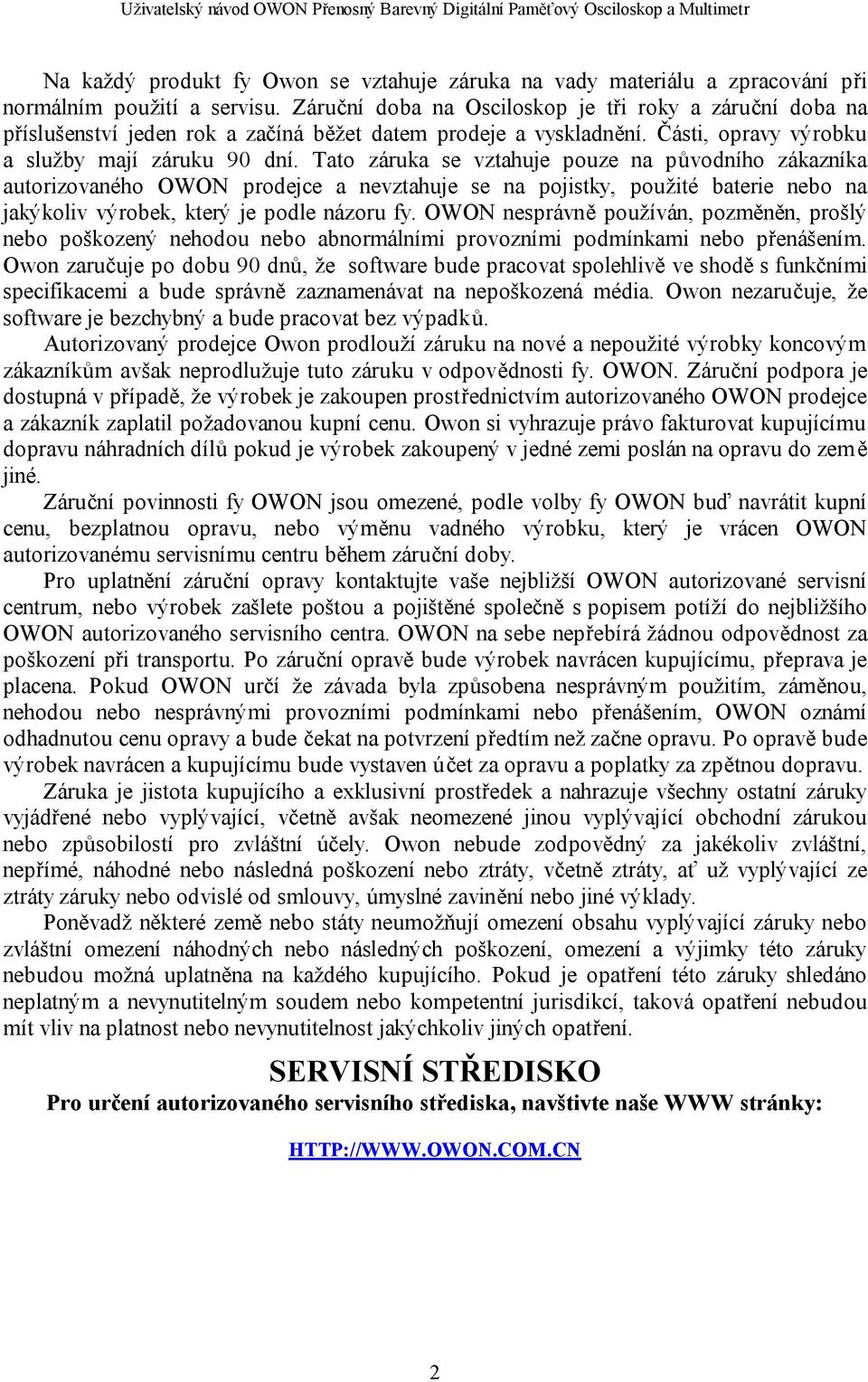 Uživatelský návod OWON Přenosný Barevný Digitální Paměťový Osciloskop a Multimetr

Na každý produkt fy Owon se vztahuje záruka na vady materiálu a zpracování při normálním použití a servisu. Záruční doba na Osciloskop je tři roky a záruční doba na příslušenství jeden rok a začíná běžet datem prodeje a vyskladnění. Části, opravy výrobku a služby mají záruku 90 dní. Tato záruka se vztahuje pouze na původního zákazníka autorizovaného OWON prodejce a nevztahuje se na pojistky, použité baterie nebo na jakýkoliv výrobek, který je podle názoru fy. OWON nesprávně používán, pozměněn, prošlý nebo poškozený nehodou nebo abnormálními provozními podmínkami nebo přenášením. Owon zaručuje po dobu 90 dnů, že software bude pracovat spolehlivě ve shodě s funkčními specifikacemi a bude správně zaznamenávat na nepoškozená média. Owon nezaručuje, že software je bezchybný a bude pracovat bez výpadků.

Autorizovaný prodejce Owon prodlouží záruku na nové a nepoužité výrobky koncovým zákazníkům avšak neprodlužuje tuto záruku v odpovědnosti fy. OWON. Záruční podpora je dostupná v případě, že výrobek je zakoupen prostřednictvím autorizovaného OWON prodejce a zákazník zaplatil požadovanou kupní cenu. Owon si vyhrazuje právo fakturovat kupujícímu dopravu náhradních dílů pokud je výrobek zakoupený v jedné zemi poslán na opravu do země jiné.

Záruční povinnosti fy OWON jsou omezené, podle volby fy OWON buď navrátit kupní cenu, bezplatnou opravu, nebo výměnu vadného výrobku, který je vrácen OWON autorizovanému servisnímu centru během záruční doby.

Pro uplatnění záruční opravy kontaktujte vaše nejbližší OWON autorizované servisní centrum, nebo výrobek zašlete poštou a pojištěné společně s popisem potíží do nejbližšího OWON autorizovaného servisního centra. OWON na sebe nepřebírá žádnou odpovědnost za poškození při transportu. Po záruční opravě bude výrobek navrácen kupujícímu, přeprava je placena. Pokud OWON určí že závada byla způsobena nesprávným použitím, záměnou, nehodou nebo nesprávnými provozními podmínkami nebo přenášením, OWON oznámí odhadnutou cenu opravy a bude čekat na potvrzení předtím než začne opravu. Po opravě bude výrobek navrácen a kupujícímu bude vystaven účet za opravu a poplatky za zpětnou dopravu.

Záruka je jistota kupujícího a exklusivní prostředek a nahrazuje všechny ostatní záruky vyjádřené nebo vyplývající, včetně avšak neomezené jinou vyplývající obchodní zárukou nebo způsobilostí pro zvláštní účely. Owon nebude zodpovědný za jakékoliv zvláštní, nepřímé, náhodné nebo následná poškození nebo ztráty, včetně ztráty, ať už vyplývající ze ztráty záruky nebo odvislé od smlouvy, úmyslné zavinění nebo jiné výklady.

Poněvadž některé země nebo státy neumožňují omezení obsahu vyplývající záruky nebo zvláštní omezení náhodných nebo následných poškození, omezení a výjimky této záruky nebudou možná uplatněna na každého kupujícího. Pokud je opatření této záruky shledáno neplatným a nevynutitelným soudem nebo kompetentní jurisdikcí, taková opatření nebudou mít vliv na platnost nebo nevynutitelnost jakýchkoliv jiných opatření.

SERVISNÍ STŘEDISKO

Pro určení autorizovaného servisního střediska, navštivte naše WWW stránky:

HTTP://WWW.OWON.COM.CN

2